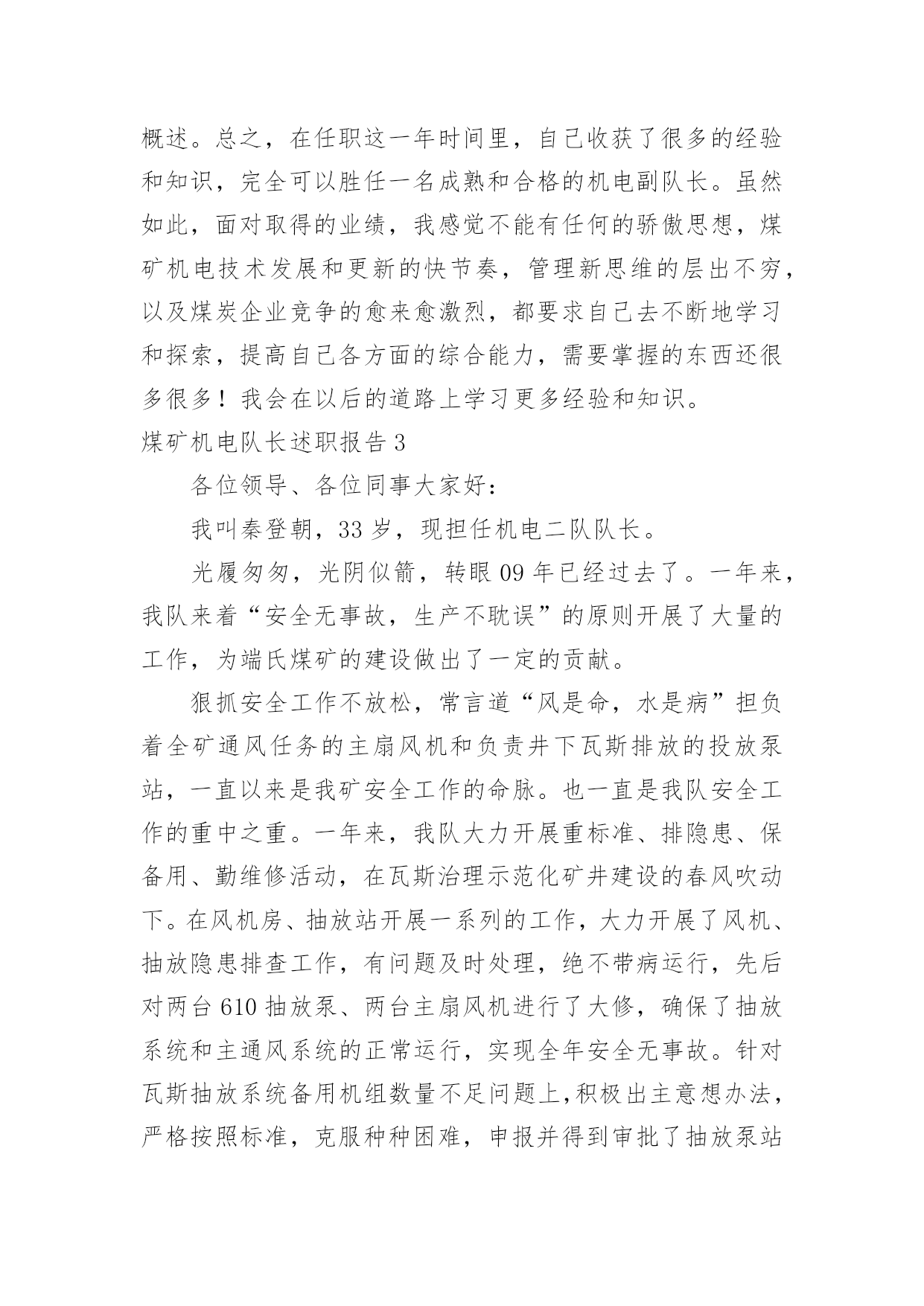 概述。总之，在任职这一年时间里，自己收获了很多的经验和知识，完全可以胜任一名成熟和合格的机电副队长。虽然如此，面对取得的业绩，我感觉不能有任何的骄傲思想，煤矿机电技术发展和更新的快节奏，管理新思维的层出不穷，以及煤炭企业竞争的愈来愈激烈，都要求自己去不断地学习和探索，提高自己各方面的综合能力，需要掌握的东西还很多很多！我会在以后的道路上学习更多经验和知识。

煤矿机电队长述职报告 3

各位领导、各位同事大家好：

我叫秦登朝，33 岁，现担任机电二队队长。

光履匆匆，光阴似箭，转眼 09 年已经过去了。一年来，我队来着“安全无事故，生产不耽误”的原则开展了大量的工作，为端氏煤矿的建设做出了一定的贡献。

狠抓安全工作不放松，常言道“风是命，水是病”担负着全矿通风任务的主扇风机和负责井下瓦斯排放的投放泵站，一直以来是我矿安全工作的命脉。也一直是我队安全工作的重中之重。一年来，我队大力开展重标准、排隐患、保备用、勤维修活动，在瓦斯治理示范化矿井建设的春风吹动下。在风机房、抽放站开展一系列的工作，大力开展了风机、抽放隐患排查工作，有问题及时处理，绝不带病运行，先后对两台 610 抽放泵、两台主扇风机进行了大修，确保了抽放系统和主通风系统的正常运行，实现全年安全无事故。针对瓦斯抽放系统备用机组数量不足问题上,积极出主意想办法，严格按照标准，克服种种困难，申报并得到审批了抽放泵站